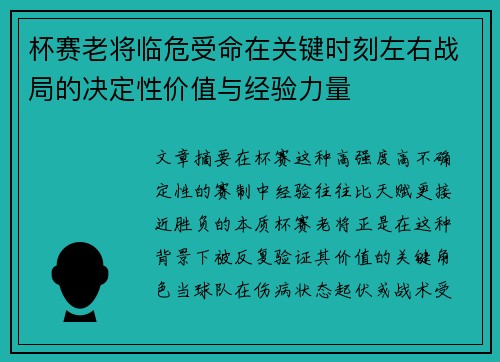 杯赛老将临危受命在关键时刻左右战局的决定性价值与经验力量

文章摘要在杯赛这种高强度高不确定性的赛制中经验往往比天赋更接近胜负的本质杯赛老将正是在这种背景下被反复验证其价值的关键角色当球队在伤病状态起伏或战术受